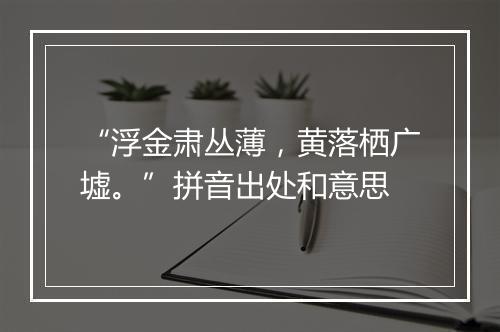 “浮金肃丛薄，黄落栖广墟。”拼音出处和意思